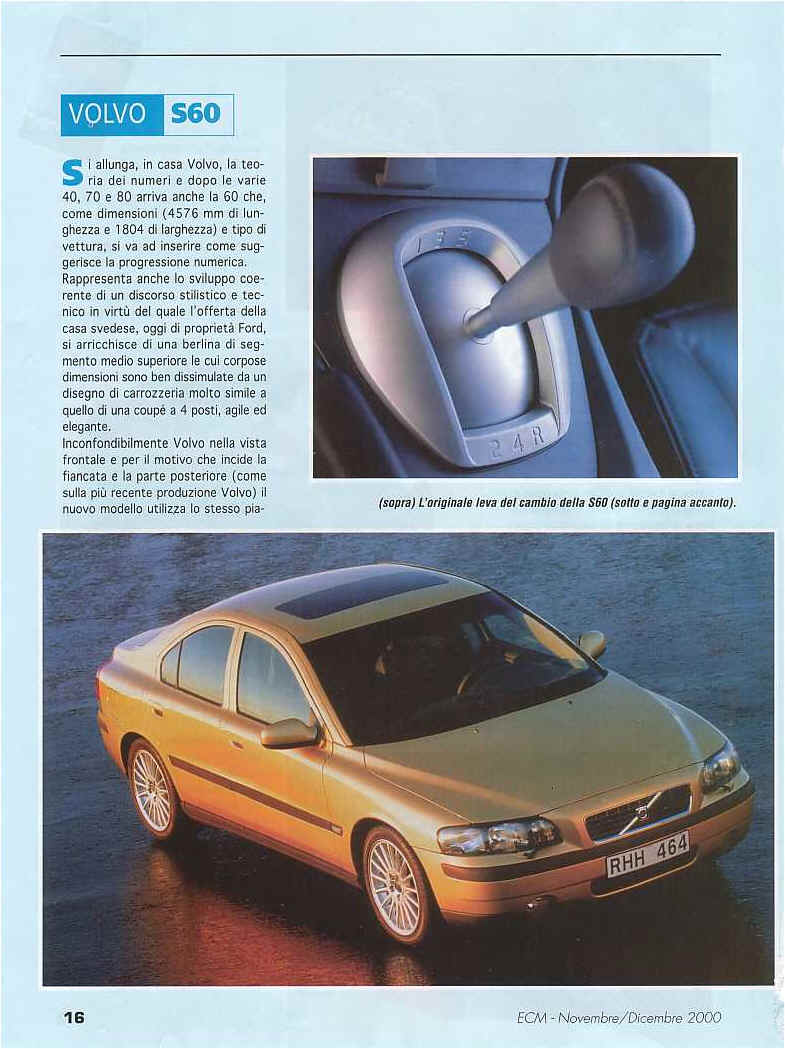 VOLVO S60

Si allunga, in casa Volvo, la teoria dei numeri e dopo le varie 40, 70 e 80 arriva anche la 60 che, come dimensioni (4576 mm di lunghezza e 1804 di larghezza) e tipo di vettura, si va ad inserire come suggerisce la progressione numerica.
Rappresenta anche lo sviluppo coerente di un discorso stilistico e tecnico in virtù del quale l'offerta della casa svedese, oggi di proprietà Ford, si arricchisce di una berlina di segmento medio superiore le cui corpose dimensioni sono ben dissimulate da un disegno di carrozzeria molto simile a quello di una coupé a 4 posti, agile ed elegante.
Inconfondibilmente Volvo nella vista frontale e per il motivo che incide la fiancata e la parte posteriore (come sulla più recente produzione Volvo) il nuovo modello utilizza lo stesso pia-

1 3 5

2 4 R

(sopra) L'originale leva del cambio della S60 (sotto e pagina accanto).

RHH 464

16

ECM - Novembre/Dicembre 2000